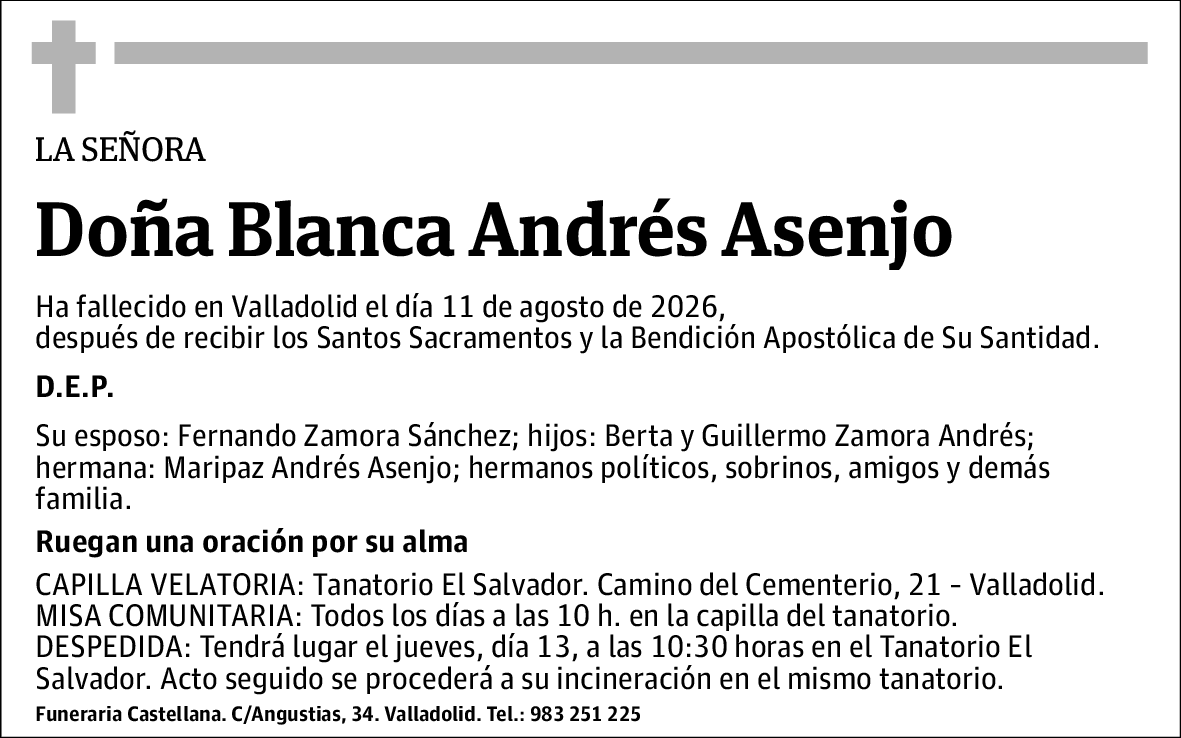 LA SEÑORA

Doña Blanca Andrés Asenjo

Ha fallecido en Valladolid el día 11 de agosto de 2026, después de recibir los Santos Sacramentos y la Bendición Apostólica de Su Santidad.

D.E.P.

Su esposo: Fernando Zamora Sánchez; hijos: Berta y Guillermo Zamora Andrés; hermana: Maripaz Andrés Asenjo; hermanos políticos, sobrinos, amigos y demás familia.

Ruegan una oración por su alma

CAPILLA VELATORIA: Tanatorio El Salvador. Camino del Cementerio, 21 - Valladolid.
MISA COMUNITARIA: Todos los días a las 10 h. en la capilla del tanatorio.
DESPEDIDA: Tendrá lugar el jueves, día 13, a las 10:30 horas en el Tanatorio El Salvador. Acto seguido se procederá a su incineración en el mismo tanatorio.

Funeraria Castellana. C/Angustias, 34. Valladolid. Tel.: 983 251 225